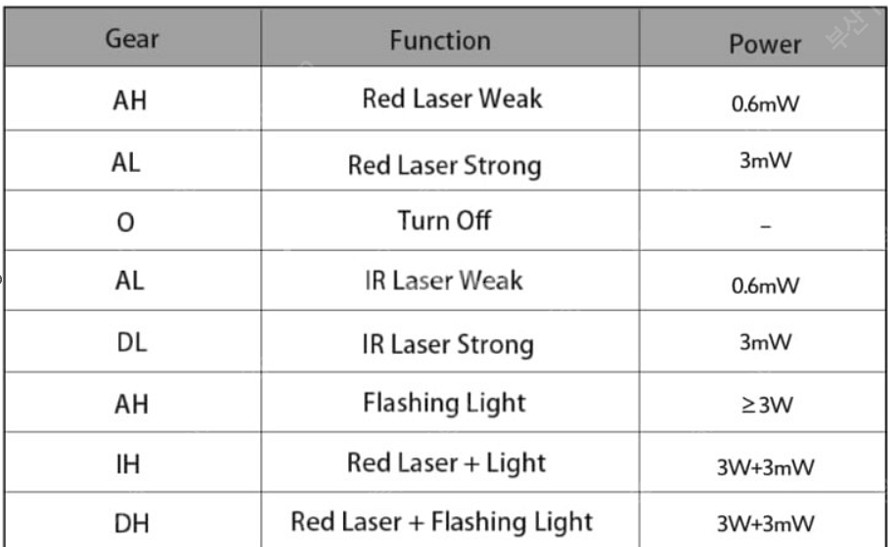 | Gear | Function | Power |
|---|---|---|
| AH | Red Laser Weak | 0.6mW |
| AL | Red Laser Strong | 3mW |
| O | Turn Off | - |
| AL | IR Laser Weak | 0.6mW |
| DL | IR Laser Strong | 3mW |
| AH | Flashing Light | ≥3W |
| IH | Red Laser + Light | 3W+3mW |
| DH | Red Laser + Flashing Light | 3W+3mW |